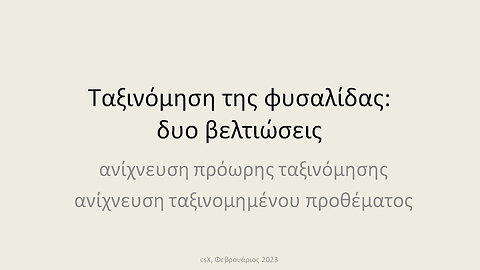 Ταξινόμηση της φυσαλίδας: δυο βελτιώσεις

ανίχνευση πρόωρης ταξινόμησης
ανίχνευση ταξινομημένου προθέματος

csX, Φεβρουάριος 2023